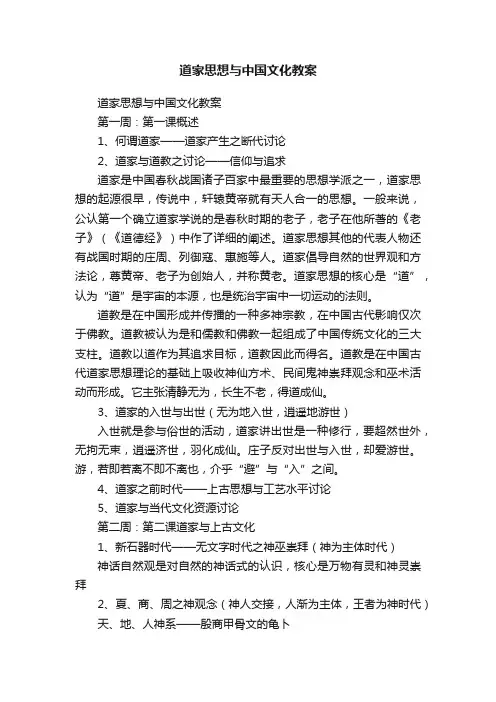 道家思想与中国文化教案

道家思想与中国文化教案

第一周：第一课概述

1、何谓道家——道家产生之断代讨论

2、道家与道教之讨论——信仰与追求

道家是中国春秋战国诸子百家中最重要的思想学派之一，道家思想的起源很早，传说中，轩辕黄帝就有天人合一的思想。一般来说，公认第一个确立道家学说的是春秋时期的老子，老子在他所著的《老子》（《道德经》）中作了详细的阐述。道家思想其他的代表人物还有战国时期的庄周、列御寇、惠施等人。道家倡导自然的世界观和方法论，尊黄帝、老子为创始人，并称黄老。道家思想的核心是“道”，认为“道”是宇宙的本源，也是统治宇宙中一切运动的法则。

道教是在中国形成并传播的一种多神宗教，在中国古代影响仅次于佛教。道教被认为是和儒教和佛教一起组成了中国传统文化的三大支柱。道教以道作为其追求目标，道教因此而得名。道教是在中国古代道家思想理论的基础上吸收神仙方术、民间鬼神崇拜观念和巫术活动而形成。它主张清静无为，长生不老，得道成仙。

3、道家的入世与出世（无为地入世，逍遥地游世）

入世就是参与俗世的活动，道家讲出世是一种修行，要超然世外，无拘无束，逍遥济世，羽化成仙。庄子反对出世与入世，却爱游世。游，若即若离不即不离也，介乎“避”与“入”之间。

4、道家之前时代——上古思想与工艺水平讨论

5、道家与当代文化资源讨论

第二周：第二课道家与上古文化

1、新石器时代——无文字时代之神巫崇拜（神为主体时代）

神话自然观是对自然的神话式的认识，核心是万物有灵和神灵崇拜

2、夏、商、周之神观念（神人交接，人渐为主体，王者为神时代）

天、地、人神系——殷商甲骨文的龟卜